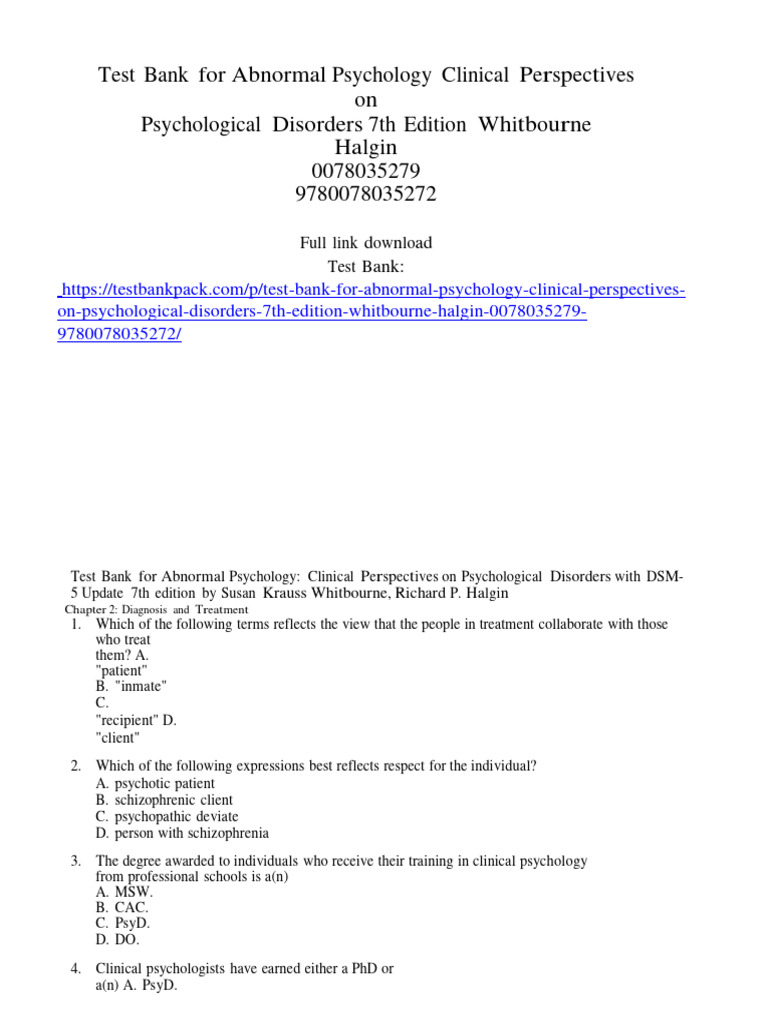 Test Bank for Abnormal Psychology Clinical Perspectives on Psychological Disorders 7th Edition Whitbourne Halgin 0078035279 9780078035272

Full link download
Test Bank:
https://testbankpack.com/p/test-bank-for-abnormal-psychology-clinical-perspectives-on-psychological-disorders-7th-edition-whitbourne-halgin-0078035279-9780078035272/

Test Bank for Abnormal Psychology: Clinical Perspectives on Psychological Disorders with DSM-5 Update 7th edition by Susan Krauss Whitbourne, Richard P. Halgin
Chapter 2: Diagnosis and Treatment

1. Which of the following terms reflects the view that the people in treatment collaborate with those who treat them? A. "patient"
B. "inmate"
C. "recipient" D. "client"

2. Which of the following expressions best reflects respect for the individual?
A. psychotic patient
B. schizophrenic client
C. psychopathic deviate
D. person with schizophrenia

3. The degree awarded to individuals who receive their training in clinical psychology from professional schools is a(n)
A. MSW.
B. CAC.
C. PsyD.
D. DO.

4. Clinical psychologists have earned either a PhD or a(n) A. PsyD.